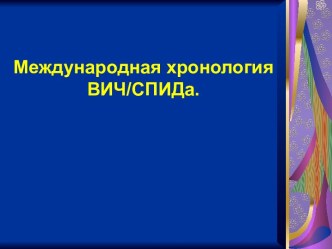 Международная хронология ВИЧ/СПИДа.